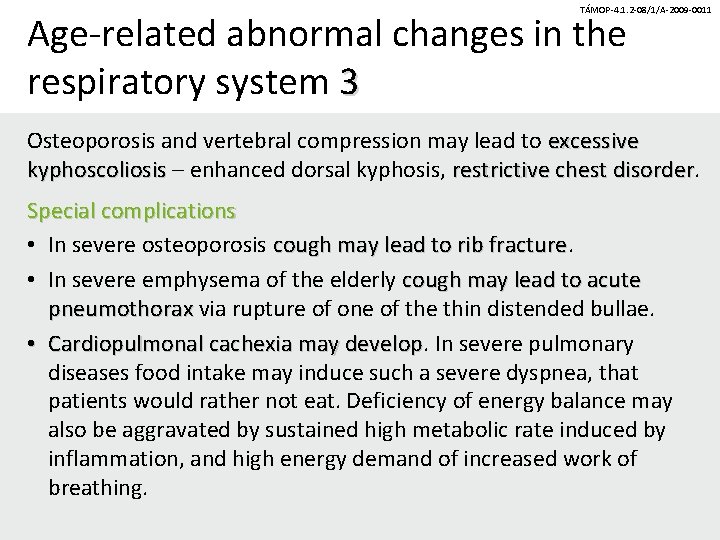 TÁMOP-4.1.2-08/1/A-2009-0011

Age-related abnormal changes in the respiratory system 3

Osteoporosis and vertebral compression may lead to excessive kyphoscoliosis – enhanced dorsal kyphosis, restrictive chest disorder.

Special complications

• In severe osteoporosis cough may lead to rib fracture.
• In severe emphysema of the elderly cough may lead to acute pneumothorax via rupture of one of the thin distended bullae.
• Cardiopulmonal cachexia may develop. In severe pulmonary diseases food intake may induce such a severe dyspnea, that patients would rather not eat. Deficiency of energy balance may also be aggravated by sustained high metabolic rate induced by inflammation, and high energy demand of increased work of breathing.